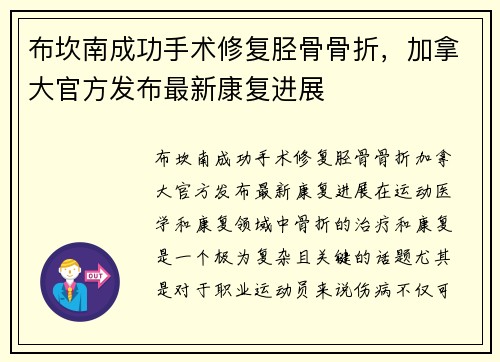 布坎南成功手术修复胫骨骨折，加拿大官方发布最新康复进展

布坎南成功手术修复胫骨骨折加拿大官方发布最新康复进展在运动医学和康复领域中骨折的治疗和康复是一个极为复杂且关键的话题尤其是对于职业运动员来说伤病不仅可

OUT